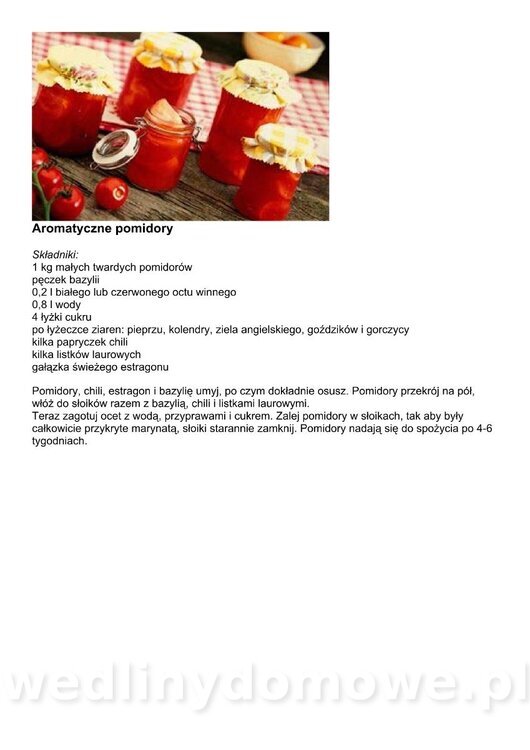 Aromatyczne pomidory

Składniki:
1 kg małych twardych pomidorów
pęczek bazylii
0,2 l białego lub czerwonego octu winnego
0,8 l wody
4 łyżki cukru
po łyżeczce ziaren: pieprzu, kolendry, ziela angielskiego, goździków i gorczycy
kilka papryczek chili
kilka listków laurowych
gałązka świeżego estragonu

Pomidory, chili, estragon i bazylię umyj, po czym dokładnie osusz. Pomidory przekrój na pół, włóż do słoików razem z bazylią, chili i listkami laurowymi.
Teraz zagotuj ocet z wodą, przyprawami i cukrem. Zalej pomidory w słoikach, tak aby były całkowicie przykryte marynatą, słoiki starannie zamknij. Pomidory nadają się do spożycia po 4-6 tygodniach.

wedlinydomowe.pl